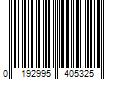 0 192995 405325